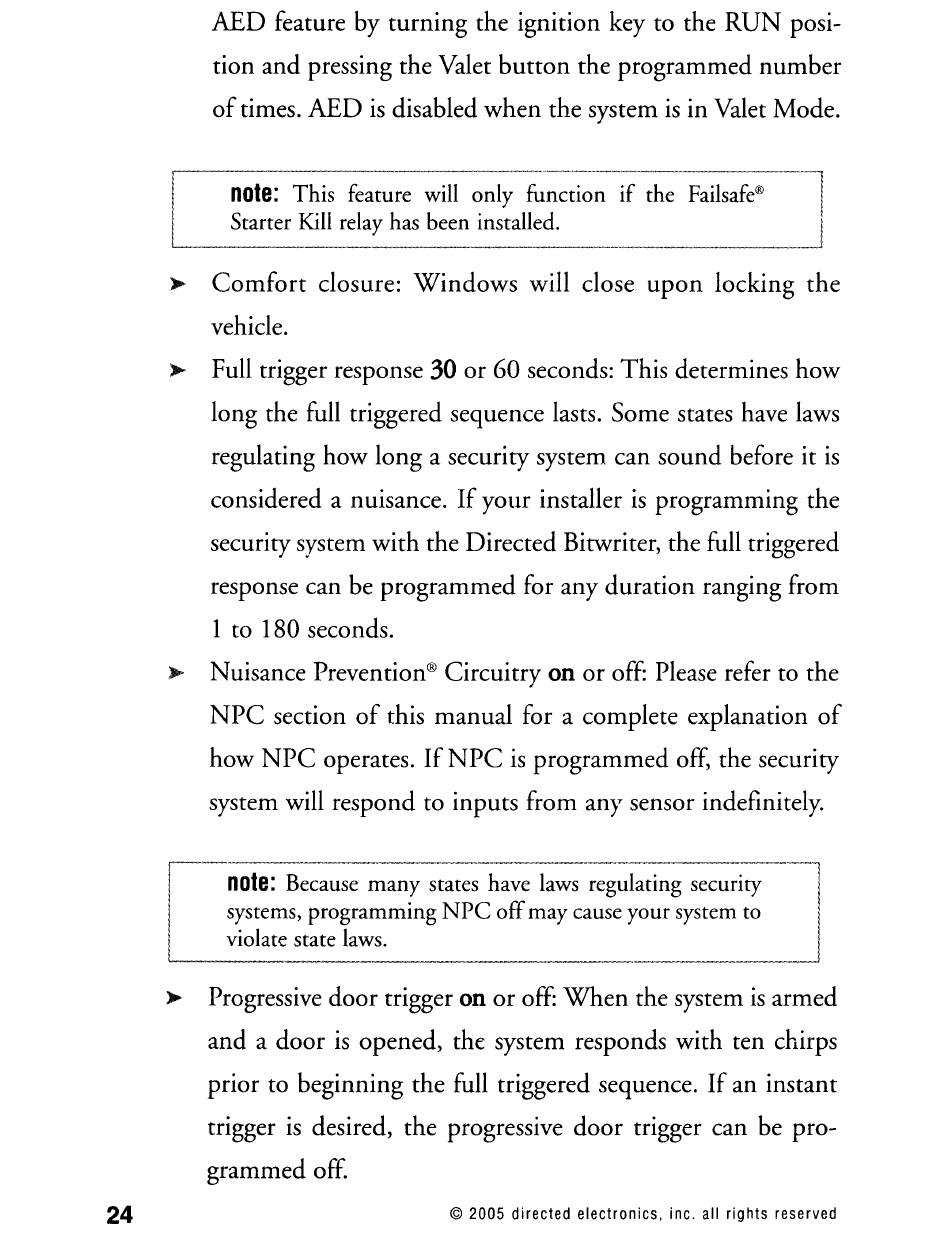 AED feature by turning the ignition key to the RUN position and pressing the Valet button the programmed number of times. AED is disabled when the system is in Valet Mode.

note: This feature will only function if the Failsafe® Starter Kill relay has been installed.

➤ Comfort closure: Windows will close upon locking the vehicle.

➤ Full trigger response 30 or 60 seconds: This determines how long the full triggered sequence lasts. Some states have laws regulating how long a security system can sound before it is considered a nuisance. If your installer is programming the security system with the Directed Bitwriter, the full triggered response can be programmed for any duration ranging from 1 to 180 seconds.

➤ Nuisance Prevention® Circuitry on or off: Please refer to the NPC section of this manual for a complete explanation of how NPC operates. If NPC is programmed off, the security system will respond to inputs from any sensor indefinitely.

note: Because many states have laws regulating security systems, programming NPC off may cause your system to violate state laws.

➤ Progressive door trigger on or off: When the system is armed and a door is opened, the system responds with ten chirps prior to beginning the full triggered sequence. If an instant trigger is desired, the progressive door trigger can be programmed off.

24

© 2005 directed electronics, inc. all rights reserved